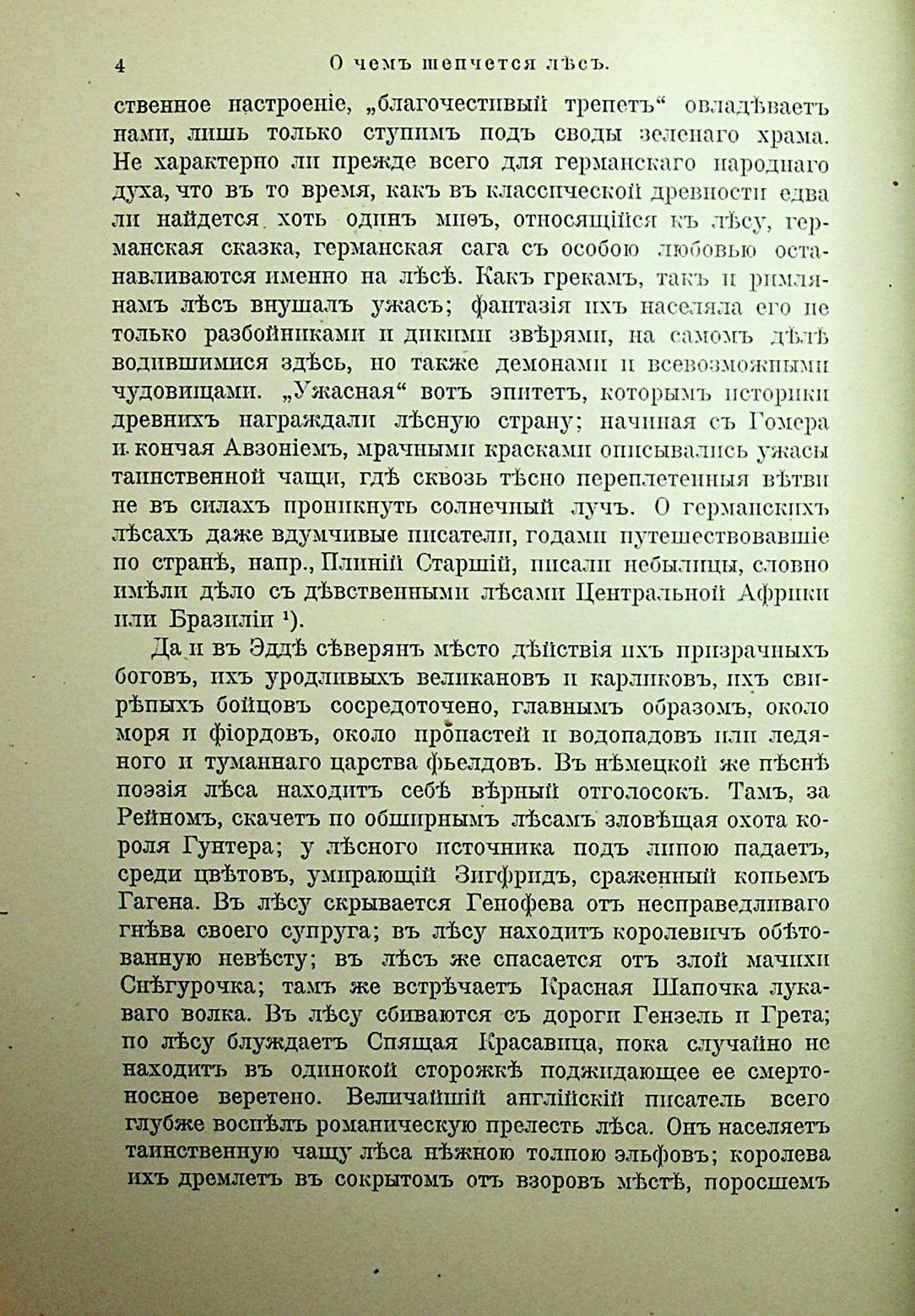 4 О чемъ шепчется лѣсъ.

ственное настроеніе, „благочестивый трепетъ“ овладѣваетъ нами, лишь только ступимъ подъ своды зеленаго храма. Не характерно ли прежде всего для германскаго народнаго духа, что въ то время, какъ въ классической древности едва ли найдется хоть одинъ миѳъ, относящійся къ лѣсу, германская сказка, германская сага съ особою любовью останавливаются именно на лѣсѣ. Какъ грекамъ, такъ и римлянамъ лѣсъ внушалъ ужасъ; фантазія ихъ населяла его не только разбойниками и дикими звѣрями, на самомъ дѣлѣ водившимися здѣсь, но также демонами и всевозможными чудовищами. „Ужасная“ вотъ эпитетъ, которымъ историки древнихъ награждали лѣсную страну; начиная съ Гомера и кончая Авзоніемъ, мрачными красками описывались ужасы таинственной чащи, гдѣ сквозь тѣсно переплетенныя вѣтви не въ силахъ проникнуть солнечный лучъ. О германскихъ лѣсахъ даже вдумчивые писатели, годами путешествовавшіе по странѣ, напр., Плиній Старшій, писали небылицы, словно имѣли дѣло съ дѣвственными лѣсами Центральной Африки или Бразиліи ¹).

Да и въ Эддѣ сѣверянъ мѣсто дѣйствія ихъ призрачныхъ боговъ, ихъ уродливыхъ великановъ и карликовъ, ихъ свирѣпыхъ бойцовъ сосредоточено, главнымъ образомъ, около моря и фіордовъ, около пропастей и водопадовъ или ледяного и туманнаго царства фьелдовъ. Въ нѣмецкой же пѣснѣ поэзія лѣса находитъ себѣ вѣрный отголосокъ. Тамъ, за Рейномъ, скачетъ по обширнымъ лѣсамъ зловѣщая охота короля Гунтера; у лѣсного источника подъ липою падаетъ, среди цвѣтовъ, умирающій Зигфридъ, сраженный копьемъ Гагена. Въ лѣсу скрывается Генофева отъ несправедливаго гнѣва своего супруга; въ лѣсу находитъ королевичъ обѣтованную невѣсту; въ лѣсъ же спасается отъ злой мачихи Снѣгурочка; тамъ же встрѣчаетъ Красная Шапочка лукаваго волка. Въ лѣсу сбиваются съ дороги Гензель и Грета; по лѣсу блуждаетъ Спящая Красавица, пока случайно не находитъ въ одинокой сторожкѣ поджидающее ее смертоносное веретено. Величайшій англійскій писатель всего глубже воспѣлъ романическую прелесть лѣса. Онъ населяетъ таинственную чащу лѣса нѣжною толпою эльфовъ; королева ихъ дремлетъ въ сокрытомъ отъ взоровъ мѣстѣ, поросшемъ